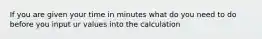 If you are given your time in minutes what do you need to do before you input ur values into the calculation